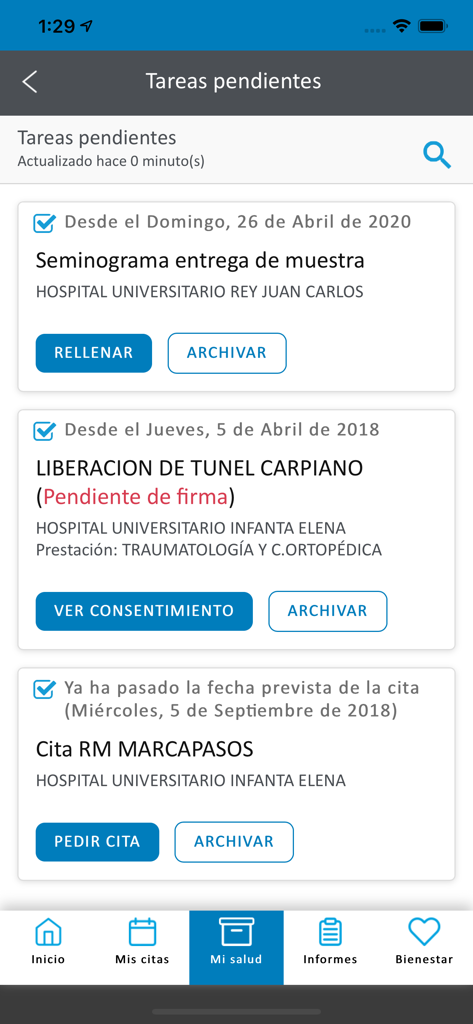 1:29

Tareas pendientes

Tareas pendientes
Actualizado hace 0 minuto(s)

Desde el Domingo, 26 de Abril de 2020
Seminograma entrega de muestra
HOSPITAL UNIVERSITARIO REY JUAN CARLOS
RELLENAR
ARCHIVAR

Desde el Jueves, 5 de Abril de 2018
LIBERACION DE TUNEL CARPIANO (Pendiente de firma)
HOSPITAL UNIVERSITARIO INFANTA ELENA
Prestación: TRAUMATOLOGÍA Y C.ORTOPÉDICA
VER CONSENTIMIENTO
ARCHIVAR

Ya ha pasado la fecha prevista de la cita (Miércoles, 5 de Septiembre de 2018)
Cita RM MARCAPASOS
HOSPITAL UNIVERSITARIO INFANTA ELENA
PEDIR CITA
ARCHIVAR

Inicio
Mis citas
Mi salud
Informes
Bienestar